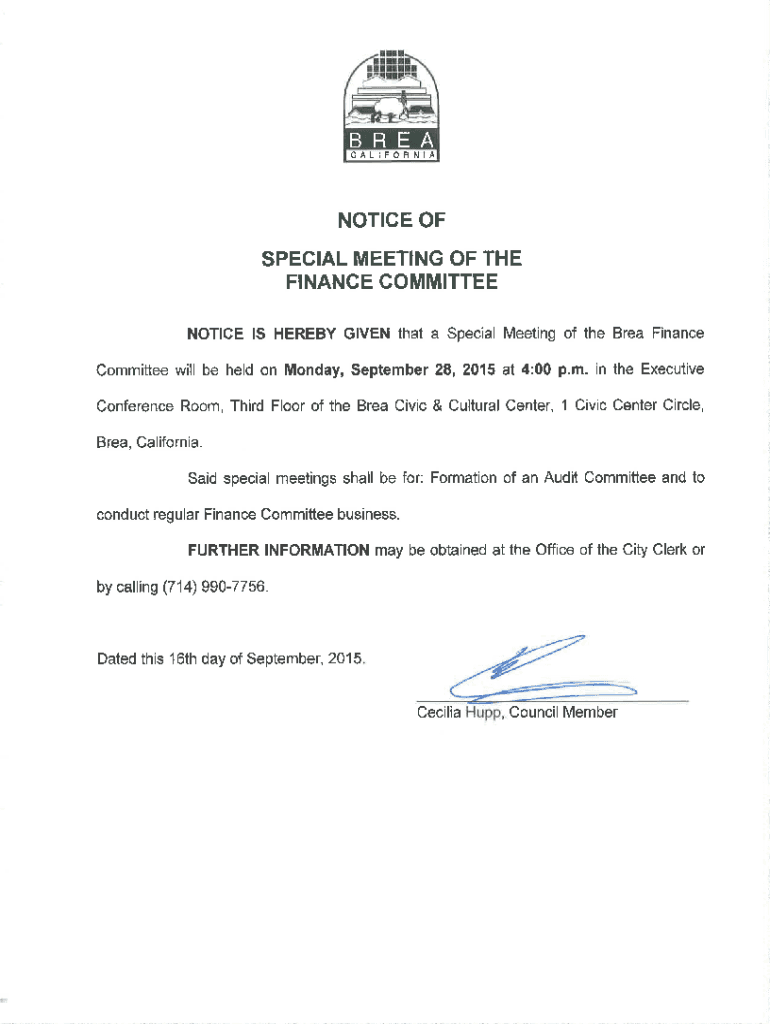 BREA
CALIFORNIA

NOTICE OF
SPECIAL MEETING OF THE
FINANCE COMMITTEE

NOTICE IS HEREBY GIVEN that a Special Meeting of the Brea Finance Committee will be held on Monday, September 28, 2015 at 4:00 p.m. in the Executive Conference Room, Third Floor of the Brea Civic & Cultural Center, 1 Civic Center Circle, Brea, California.

Said special meetings shall be for: Formation of an Audit Committee and to conduct regular Finance Committee business.

FURTHER INFORMATION may be obtained at the Office of the City Clerk or by calling (714) 990-7756.

Dated this 16th day of September, 2015.

Cecilia Hupp, Council Member